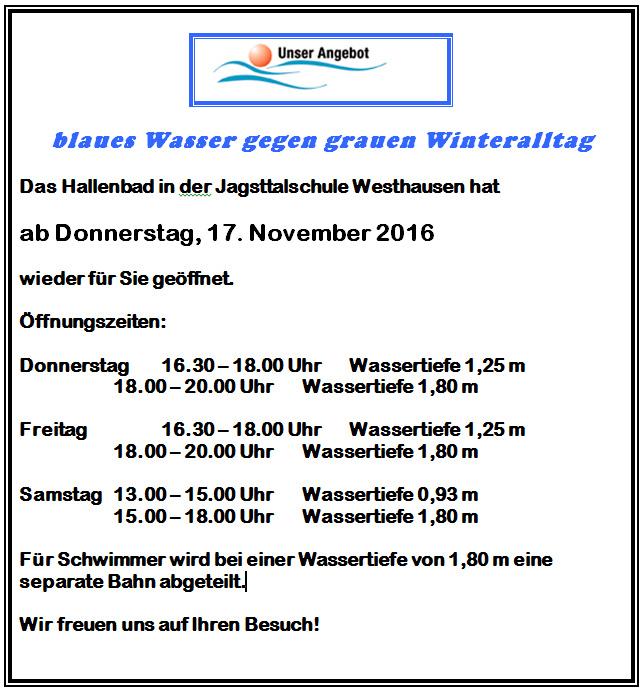 Unser Angebot

blaues Wasser gegen grauen Winteralltag

Das Hallenbad in der Jagsttalschule Westhausen hat

ab Donnerstag, 17. November 2016

wieder für Sie geöffnet.

Öffnungszeiten:

Donnerstag 16.30 – 18.00 Uhr Wassertiefe 1,25 m
18.00 – 20.00 Uhr Wassertiefe 1,80 m

Freitag 16.30 – 18.00 Uhr Wassertiefe 1,25 m
18.00 – 20.00 Uhr Wassertiefe 1,80 m

Samstag 13.00 – 15.00 Uhr Wassertiefe 0,93 m
15.00 – 18.00 Uhr Wassertiefe 1,80 m

Für Schwimmer wird bei einer Wassertiefe von 1,80 m eine separate Bahn abgeteilt.

Wir freuen uns auf Ihren Besuch!